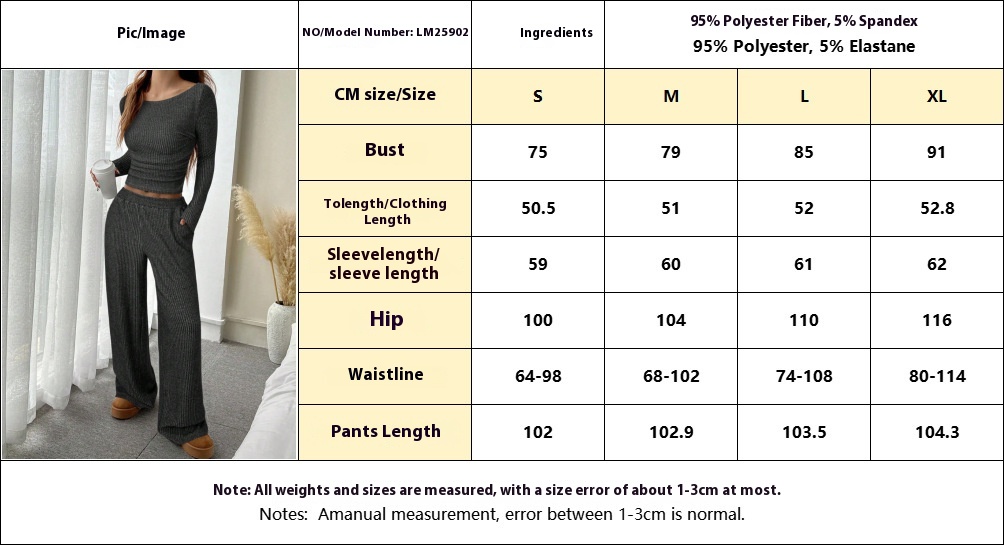 | Pic/Image | NO/Model Number: LM25902 | Ingredients | 95% Polyester Fiber, 5% Spandex 95% Polyester, 5% Elastane | | |
|---|---|---|---|---|---|
| | CM size/Size | S | M | L | XL |
| | Bust | 75 | 79 | 85 | 91 |
| | Tolength/Clothing Length | 50.5 | 51 | 52 | 52.8 |
| | Sleevelength/ sleeve length | 59 | 60 | 61 | 62 |
| | Hip | 100 | 104 | 110 | 116 |
| | Waistline | 64-98 | 68-102 | 74-108 | 80-114 |
| | Pants Length | 102 | 102.9 | 103.5 | 104.3 |

Note: All weights and sizes are measured, with a size error of about 1-3cm at most.
Notes: Amanual measurement, error between 1-3cm is normal.